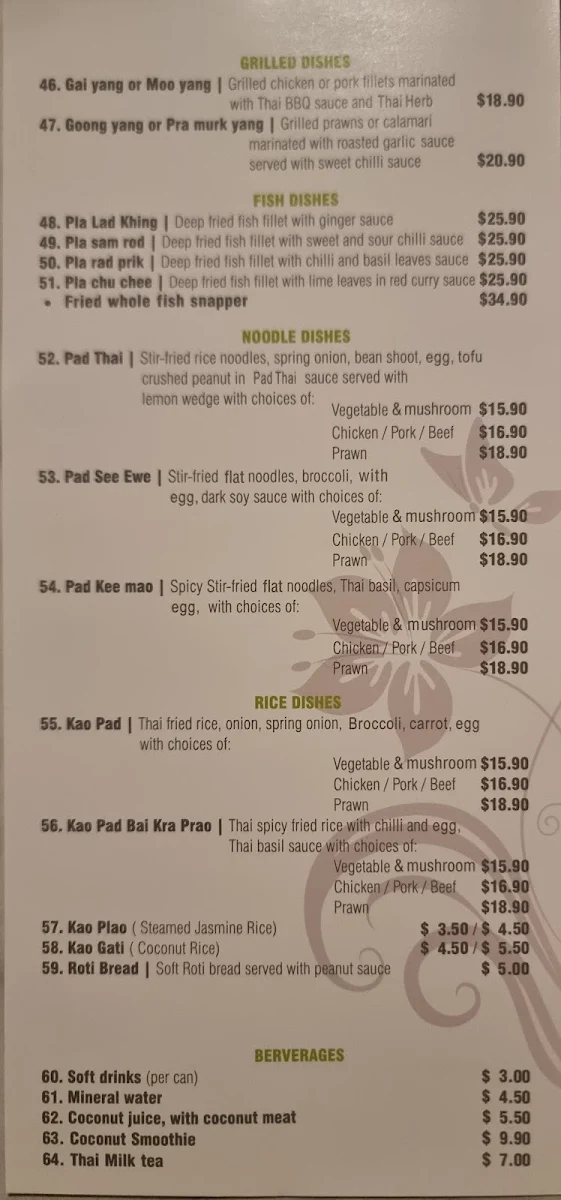 GRILLED DISHES

46. Gai yang or Moo yang | Grilled chicken or pork fillets marinated with Thai BBQ sauce and Thai Herb $18.90

47. Goong yang or Pra murk yang | Grilled prawns or calamari marinated with roasted garlic sauce served with sweet chilli sauce $20.90

FISH DISHES

48. Pla Lad Khing | Deep fried fish fillet with ginger sauce $25.90
49. Pla sam rod | Deep fried fish fillet with sweet and sour chilli sauce $25.90
50. Pla rad prik | Deep fried fish fillet with chilli and basil leaves sauce $25.90
51. Pla chu chee | Deep fried fish fillet with lime leaves in red curry sauce $25.90
• Fried whole fish snapper $34.90

NOODLE DISHES

52. Pad Thai | Stir-fried rice noodles, spring onion, bean shoot, egg, tofu crushed peanut in Pad Thai sauce served with lemon wedge with choices of:
Vegetable & mushroom $15.90
Chicken / Pork / Beef $16.90
Prawn $18.90

53. Pad See Ewe | Stir-fried flat noodles, broccoli, with egg, dark soy sauce with choices of:
Vegetable & mushroom $15.90
Chicken / Pork / Beef $16.90
Prawn $18.90

54. Pad Kee mao | Spicy Stir-fried flat noodles, Thai basil, capsicum egg, with choices of:
Vegetable & mushroom $15.90
Chicken / Pork / Beef $16.90
Prawn $18.90

RICE DISHES

55. Kao Pad | Thai fried rice, onion, spring onion, Broccoli, carrot, egg with choices of:
Vegetable & mushroom $15.90
Chicken / Pork / Beef $16.90
Prawn $18.90

56. Kao Pad Bai Kra Prao | Thai spicy fried rice with chilli and egg, Thai basil sauce with choices of:
Vegetable & mushroom $15.90
Chicken / Pork / Beef $16.90
Prawn $18.90

57. Kao Plao ( Steamed Jasmine Rice) $ 3.50 / $ 4.50
58. Kao Gati ( Coconut Rice) $ 4.50 / $ 5.50
59. Roti Bread | Soft Roti bread served with peanut sauce $ 5.00

BERVERAGES

60. Soft drinks (per can) $ 3.00
61. Mineral water $ 4.50
62. Coconut juice, with coconut meat $ 5.50
63. Coconut Smoothie $ 9.90
64. Thai Milk tea $ 7.00